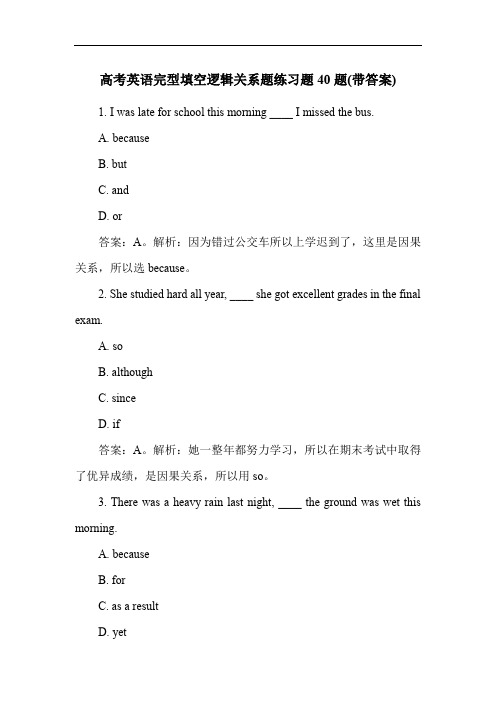 高考英语完型填空逻辑关系题练习题 40 题(带答案)

1. I was late for school this morning ____ I missed the bus.

A. because

B. but

C. and

D. or

答案：A。解析：因为错过公交车所以上学迟到了，这里是因果关系，所以选 because。

2. She studied hard all year, ____ she got excellent grades in the final exam.

A. so

B. although

C. since

D. if

答案：A。解析：她一整年都努力学习，所以在期末考试中取得了优异成绩，是因果关系，所以用 so。

3. There was a heavy rain last night, ____ the ground was wet this morning.

A. because

B. for

C. as a result

D. yet